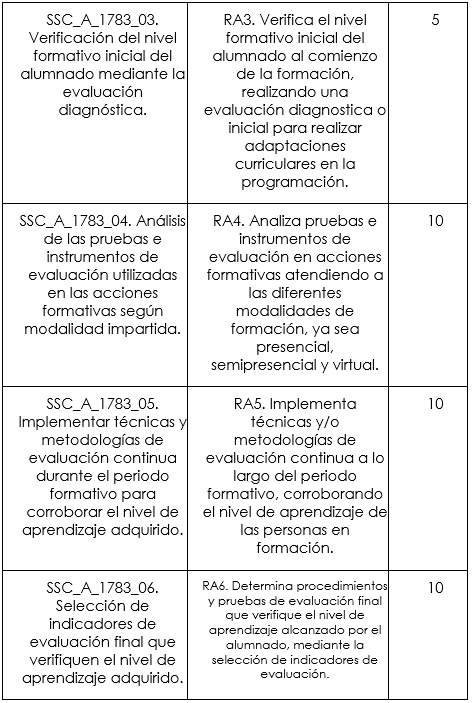 | | | |
|---|---|---|
| SSC_A_1783_03. Verificación del nivel formativo inicial del alumnado mediante la evaluación diagnóstica. | RA3. Verifica el nivel formativo inicial del alumnado al comienzo de la formación, realizando una evaluación diagnostica o inicial para realizar adaptaciones curriculares en la programación. | 5 |
| SSC_A_1783_04. Análisis de las pruebas e instrumentos de evaluación utilizadas en las acciones formativas según modalidad impartida. | RA4. Analiza pruebas e instrumentos de evaluación en acciones formativas atendiendo a las diferentes modalidades de formación, ya sea presencial, semipresencial y virtual. | 10 |
| SSC_A_1783_05. Implementar técnicas y metodologías de evaluación continua durante el periodo formativo para corroborar el nivel de aprendizaje adquirido. | RA5. Implementa técnicas y/o metodologías de evaluación continua a lo largo del periodo formativo, corroborando el nivel de aprendizaje de las personas en formación. | 10 |
| SSC_A_1783_06. Selección de indicadores de evaluación final que verifiquen el nivel de aprendizaje adquirido. | RA6. Determina procedimientos y pruebas de evaluación final que verifique el nivel de aprendizaje alcanzado por el alumnado, mediante la selección de indicadores de evaluación. | 10 |